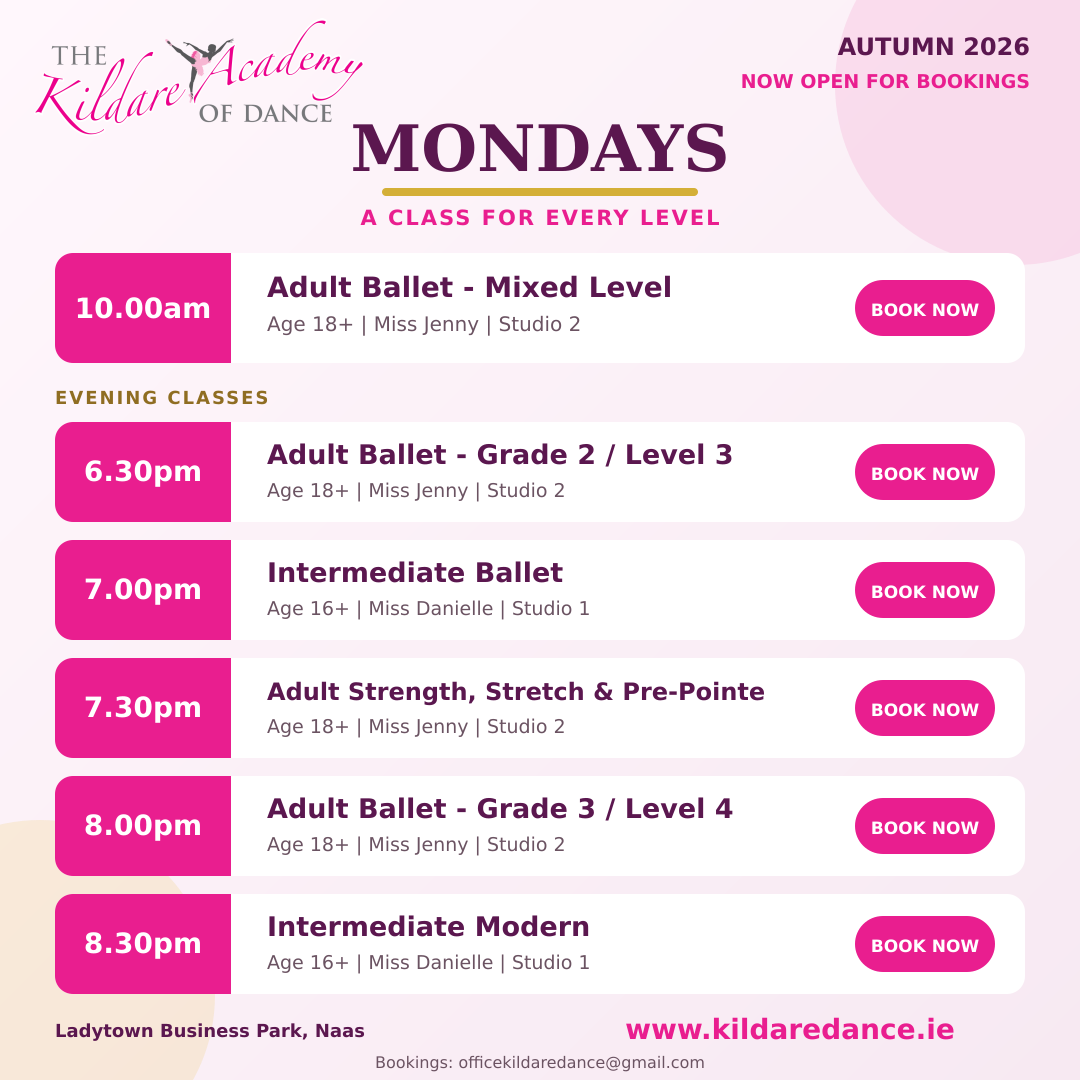 THE Kildare Academy OF DANCE

AUTUMN 2026
NOW OPEN FOR BOOKINGS

MONDAYS

A CLASS FOR EVERY LEVEL

10.00am
Adult Ballet - Mixed Level
Age 18+ | Miss Jenny | Studio 2
BOOK NOW

EVENING CLASSES

6.30pm
Adult Ballet - Grade 2 / Level 3
Age 18+ | Miss Jenny | Studio 2
BOOK NOW

7.00pm
Intermediate Ballet
Age 16+ | Miss Danielle | Studio 1
BOOK NOW

7.30pm
Adult Strength, Stretch & Pre-Pointe
Age 18+ | Miss Jenny | Studio 2
BOOK NOW

8.00pm
Adult Ballet - Grade 3 / Level 4
Age 18+ | Miss Jenny | Studio 2
BOOK NOW

8.30pm
Intermediate Modern
Age 16+ | Miss Danielle | Studio 1
BOOK NOW

Ladytown Business Park, Naas

www.kildaredance.ie

Bookings: officekildaredance@gmail.com